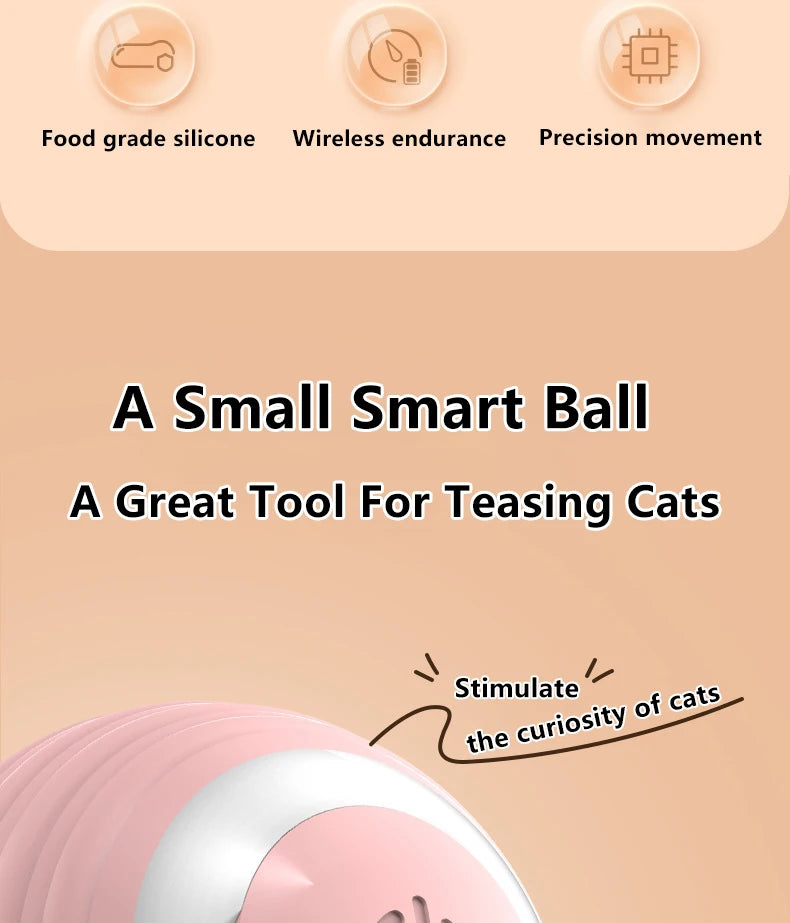 Food grade silicone

Wireless endurance

Precision movement

A Small Smart Ball

A Great Tool For Teasing Cats

Stimulate
the curiosity of cats